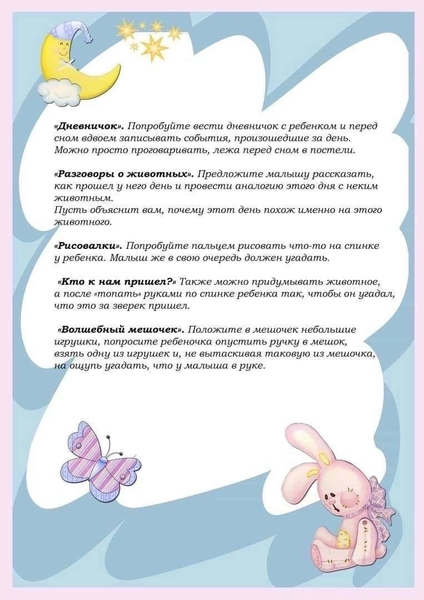 «Дневничок». Попробуйте вести дневничок с ребенком и перед сном вдвоем записывать события, произошедшие за день. Можно просто проговаривать, лежа перед сном в постели.

«Разговоры о животных». Предложите малышу рассказать, как прошел у него день и провести аналогию этого дня с неким животным.
Пусть объяснит вам, почему этот день похож именно на этого животного.

«Рисовалки». Попробуйте пальцем рисовать что-то на спинке у ребенка. Малыш же в свою очередь должен угадать.

«Кто к нам пришел?» Также можно придумывать животное, а после «топать» руками по спинке ребенка так, чтобы он угадал, что это за зверек пришел.

«Волшебный мешочек». Положите в мешочек небольшие игрушки, попросите ребеночка опустить ручку в мешок, взять одну из игрушек и, не вытаскивая таковую из мешочка, на ощупь угадать, что у малыша в руке.